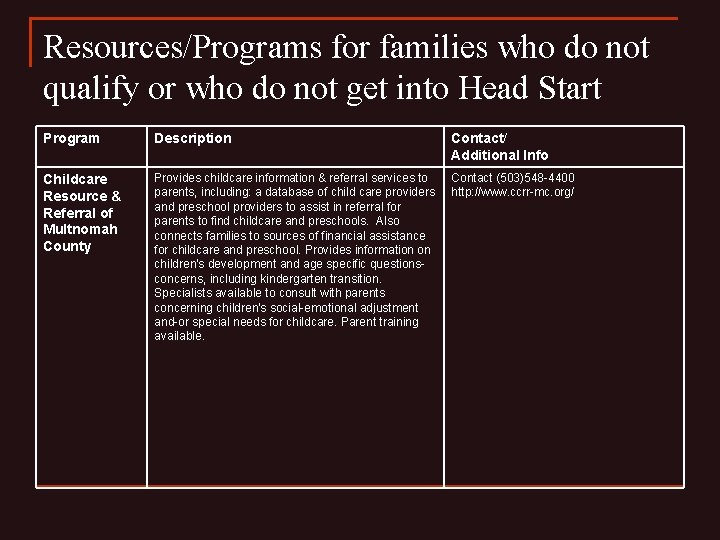 Resources/Programs for families who do not qualify or who do not get into Head Start

| Program | Description | Contact/ Additional Info |
|---|---|---|
| Childcare Resource & Referral of Multnomah County | Provides childcare information & referral services to parents, including: a database of child care providers and preschool providers to assist in referral for parents to find childcare and preschools. Also connects families to sources of financial assistance for childcare and preschool. Provides information on children's development and age specific questions-concerns, including kindergarten transition. Specialists available to consult with parents concerning children's social-emotional adjustment and-or special needs for childcare. Parent training available. | Contact (503)548-4400 http://www.ccrr-mc.org/ |